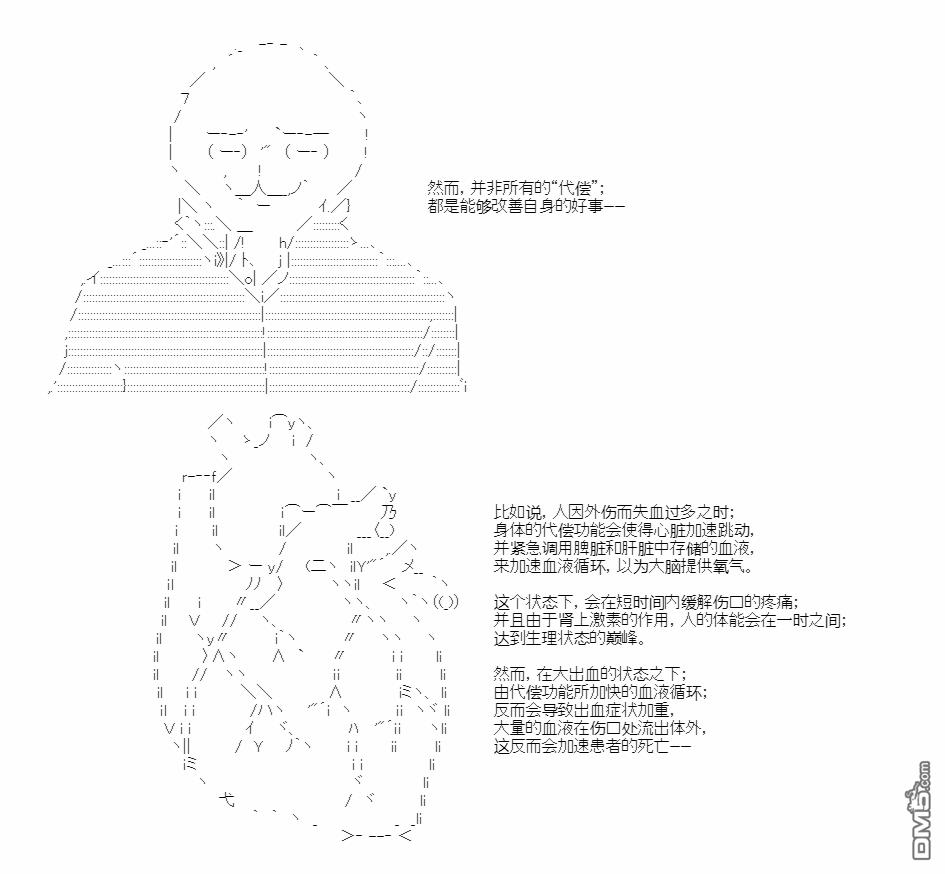 然而，并非所有的“代偿”；
都是能够改善自身的好事——

比如说，人因外伤而失血过多之时；
身体的代偿功能会使得心脏加速跳动，
并紧急调用脾脏和肝脏中存储的血液，
来加速血液循环，以为大脑提供氧气。

这个状态下，会在短时间内缓解伤口的疼痛；
并且由于肾上激素的作用，人的体能会在一时之间；
达到生理状态的巅峰。

然而，在大出血的状态之下；
由代偿功能所加快的血液循环；
反而会导致出血症状加重，
大量的血液在伤口处流出体外，
这反而会加速患者的死亡——

DM5.com